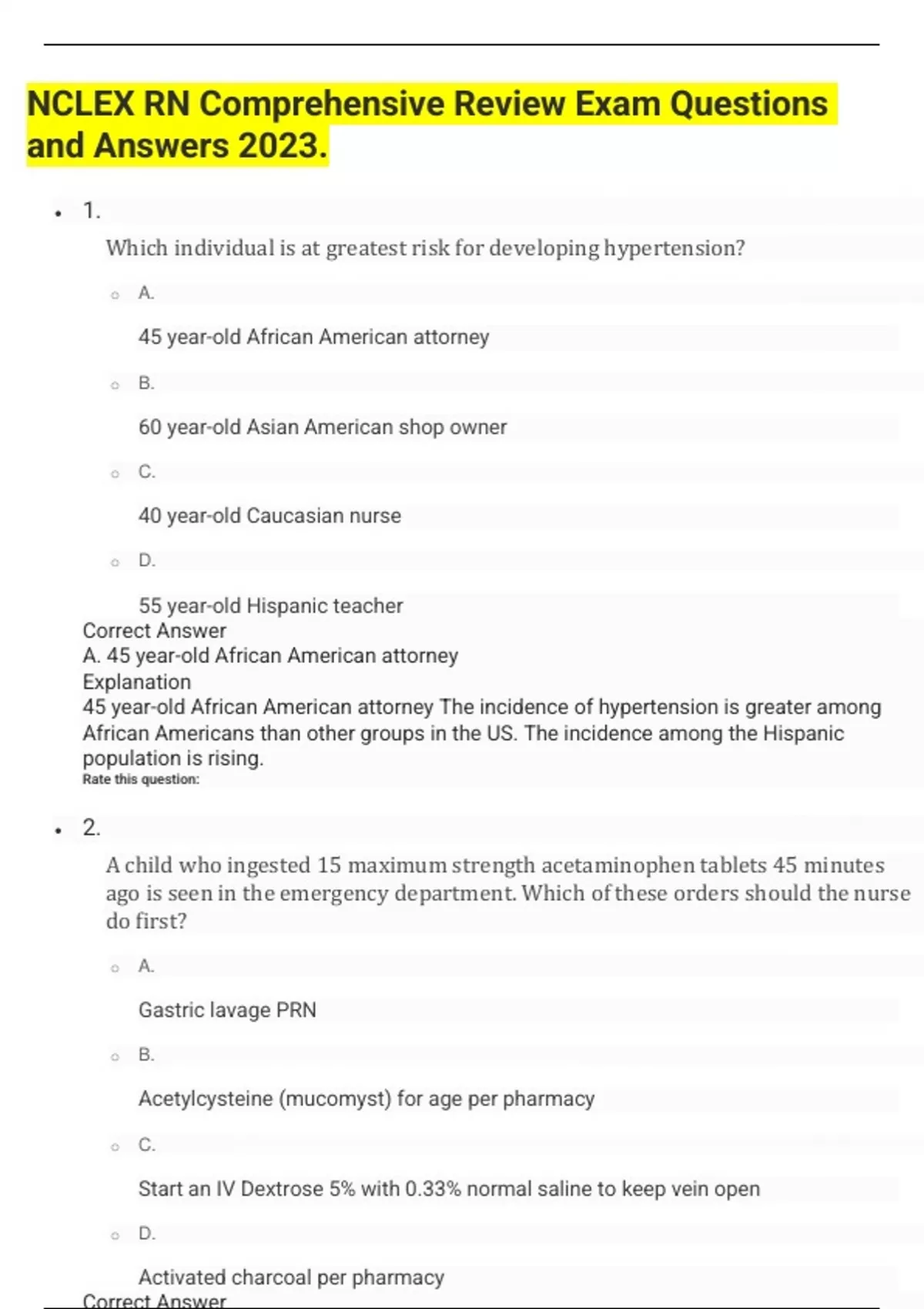 NCLEX RN Comprehensive Review Exam Questions and Answers 2023.

1.

Which individual is at greatest risk for developing hypertension?

A.

45 year-old African American attorney

B.

60 year-old Asian American shop owner

C.

40 year-old Caucasian nurse

D.

55 year-old Hispanic teacher

Correct Answer
A. 45 year-old African American attorney
Explanation
45 year-old African American attorney The incidence of hypertension is greater among African Americans than other groups in the US. The incidence among the Hispanic population is rising.
Rate this question:

2.

A child who ingested 15 maximum strength acetaminophen tablets 45 minutes ago is seen in the emergency department. Which of these orders should the nurse do first?

A.

Gastric lavage PRN

B.

Acetylcysteine (mucomyst) for age per pharmacy

C.

Start an IV Dextrose 5% with 0.33% normal saline to keep vein open

D.

Activated charcoal per pharmacy

Correct Answer